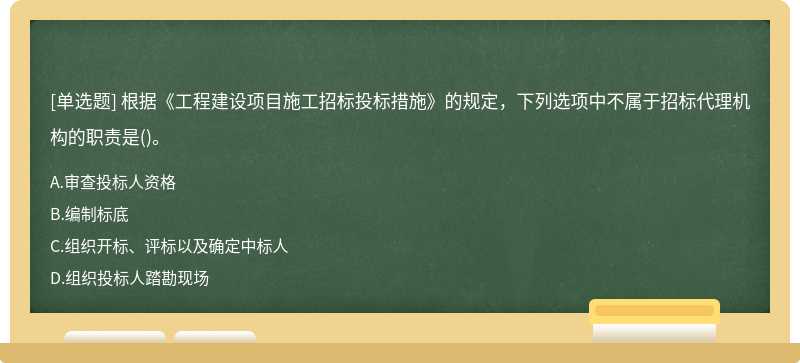 [单选题] 根据《工程建设项目施工招标投标措施》的规定，下列选项中不属于招标代理机构的职责是()。

A.审查投标人资格

B.编制标底

C.组织开标、评标以及确定中标人

D.组织投标人踏勘现场